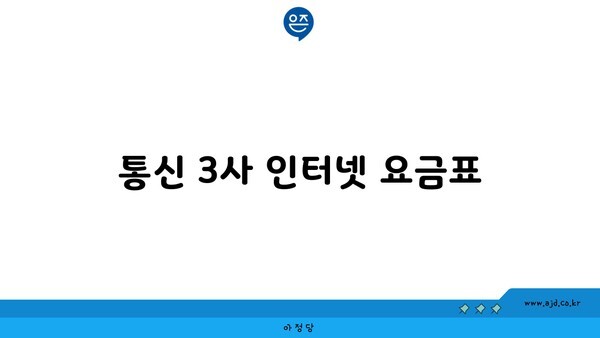 은즈

통신 3사 인터넷 요금표

www.ajd.co.kr

아정당